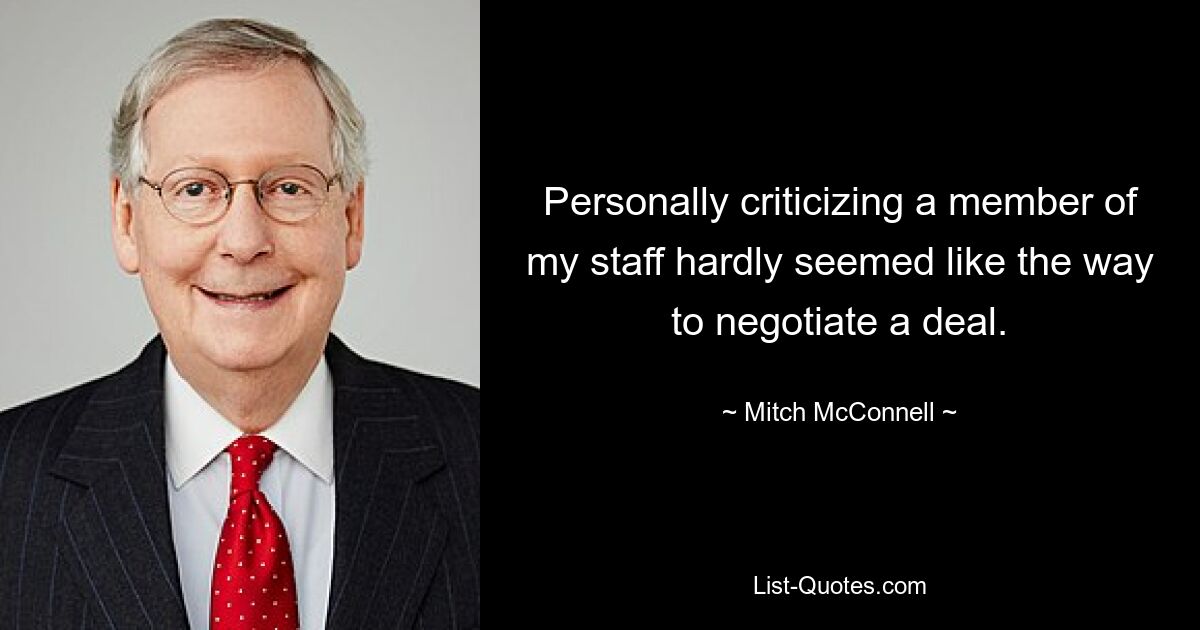 Personally criticizing a member of my staff hardly seemed like the way to negotiate a deal.

~ Mitch McConnell ~

List-Quotes.com